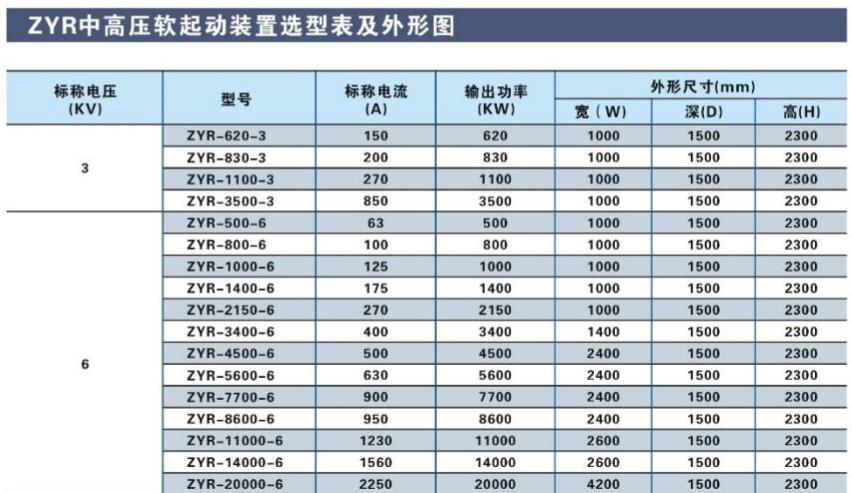 ZYR中高压软起动装置选型表及外形图

| 标称电压(KV) | 型号 | 标称电流(A) | 输出功率(KW) | 外形尺寸(mm) | | |
|---|---|---|---|---|---|---|
| | | | | 宽(W) | 深(D) | 高(H) |
| 3 | ZYR-620-3 | 150 | 620 | 1000 | 1500 | 2300 |
| | ZYR-830-3 | 200 | 830 | 1000 | 1500 | 2300 |
| | ZYR-1100-3 | 270 | 1100 | 1000 | 1500 | 2300 |
| | ZYR-3500-3 | 850 | 3500 | 1000 | 1500 | 2300 |
| 6 | ZYR-500-6 | 63 | 500 | 1000 | 1500 | 2300 |
| | ZYR-800-6 | 100 | 800 | 1000 | 1500 | 2300 |
| | ZYR-1000-6 | 125 | 1000 | 1000 | 1500 | 2300 |
| | ZYR-1400-6 | 175 | 1400 | 1000 | 1500 | 2300 |
| | ZYR-2150-6 | 270 | 2150 | 1000 | 1500 | 2300 |
| | ZYR-3400-6 | 400 | 3400 | 1400 | 1500 | 2300 |
| | ZYR-4500-6 | 500 | 4500 | 2400 | 1500 | 2300 |
| | ZYR-5600-6 | 630 | 5600 | 2400 | 1500 | 2300 |
| | ZYR-7700-6 | 900 | 7700 | 2400 | 1500 | 2300 |
| | ZYR-8600-6 | 950 | 8600 | 2400 | 1500 | 2300 |
| | ZYR-11000-6 | 1230 | 11000 | 2600 | 1500 | 2300 |
| | ZYR-14000-6 | 1560 | 14000 | 2600 | 1500 | 2300 |
| | ZYR-20000-6 | 2250 | 20000 | 4200 | 1500 | 2300 |